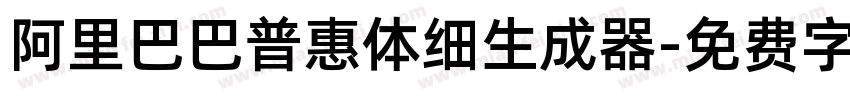 阿里巴巴普惠体细生成器-免费字